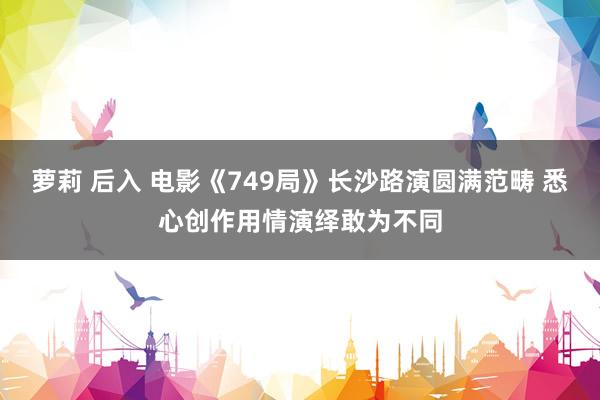 萝莉 后入 电影《749局》长沙路演圆满范畴 悉心创作用情演绎敢为不同